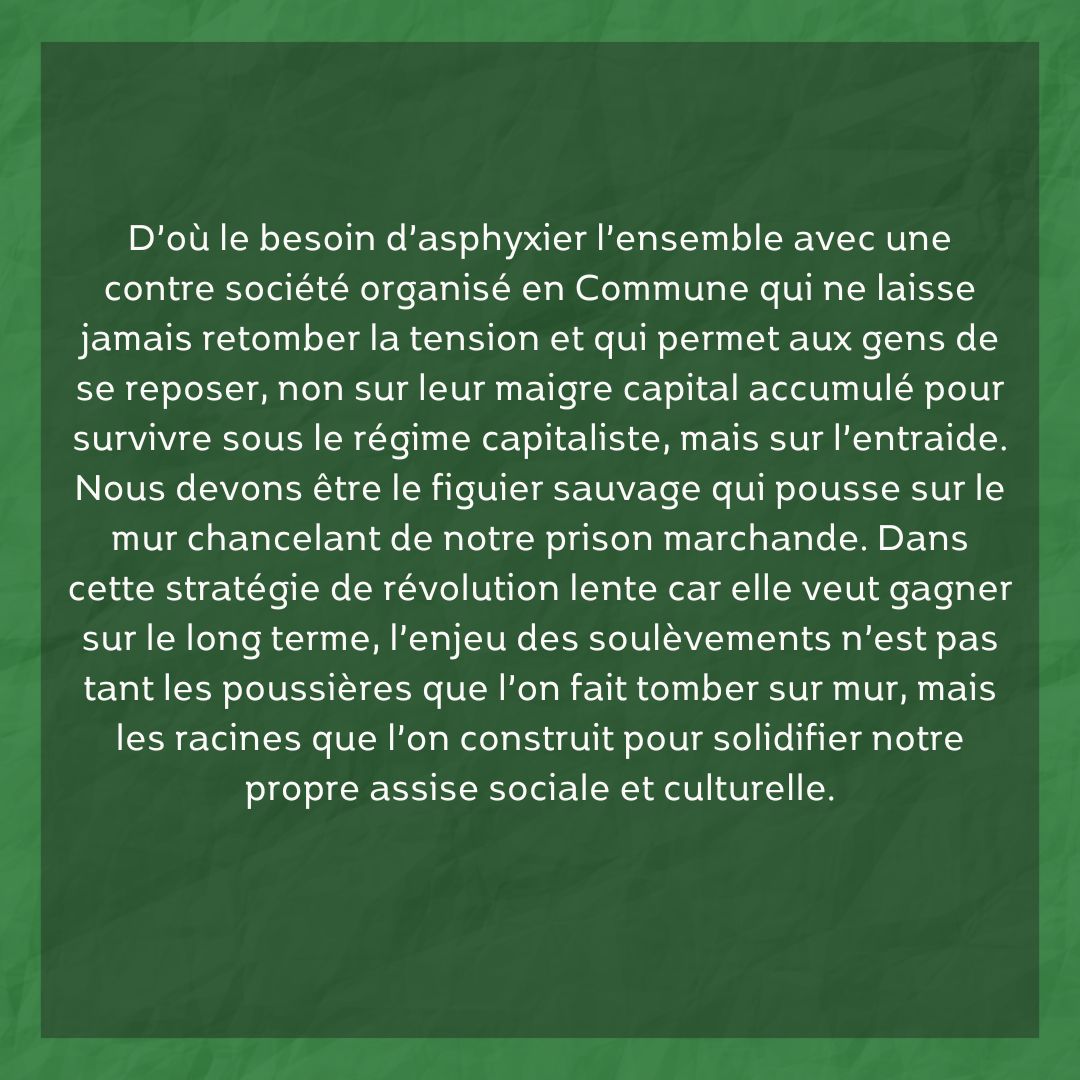 D'où le besoin d'asphyxier l'ensemble avec une contre société organisé en Commune qui ne laisse jamais retomber la tension et qui permet aux gens de se reposer, non sur leur maigre capital accumulé pour survivre sous le régime capitaliste, mais sur l'entraide. Nous devons être le figuier sauvage qui pousse sur le mur chancelant de notre prison marchande. Dans cette stratégie de révolution lente car elle veut gagner sur le long terme, l'enjeu des soulèvements n'est pas tant les poussières que l'on fait tomber sur mur, mais les racines que l'on construit pour solidifier notre propre assise sociale et culturelle.